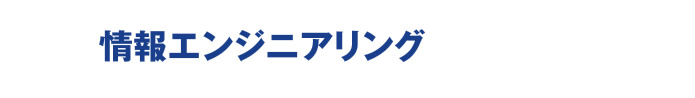 情報エンジニアリング